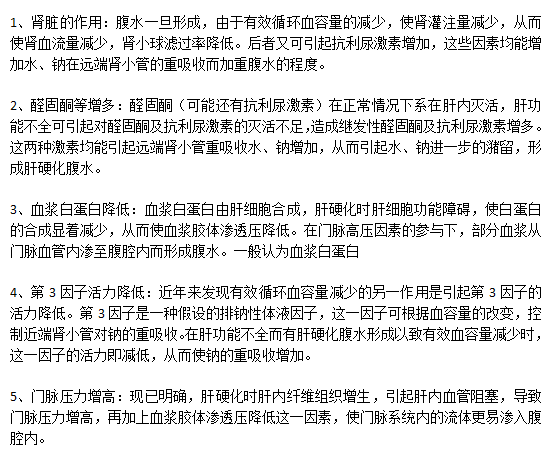 1、肾脏的作用：腹水一旦形成，由于有效循环血容量的减少，使肾灌注量减少，从而使肾血流量减少，肾小球滤过率降低。后者又可引起抗利尿激素增加，这些因素均能增加水、钠在远端肾小管的重吸收而加重腹水的程度。

2、醛固酮等增多：醛固酮（可能还有抗利尿激素）在正常情况下系在肝内灭活，肝功能不全可引起对醛固酮及抗利尿激素的灭活不足，造成继发性醛固酮及抗利尿激素增多。这两种激素均能引起远端肾小管重吸收水、钠增加，从而引起水、钠进一步的潴留，形成肝硬化腹水。

3、血浆白蛋白降低：血浆白蛋白由肝细胞合成，肝硬化时肝细胞功能障碍，使白蛋白的合成显着减少，从而使血浆胶体渗透压降低。在门脉高压因素的参与下，部分血浆从门脉血管内渗至腹腔内而形成腹水。一般认为血浆白蛋白

4、第 3 因子活力降低：近年来发现有效循环血容量减少的另一作用是引起第 3 因子的活力降低。第 3 因子是一种假设的排钠性体液因子，这一因子可根据血容量的改变，控制近端肾小管对钠的重吸收。在肝功能不全而有肝硬化腹水形成以致有效血容量减少时，这一因子的活力即减低，从而使钠的重吸收增加。

5、门脉压力增高：现已明确，肝硬化时肝内纤维组织增生，引起肝内血管阻塞，导致门脉压力增高，再加上血浆胶体渗透压降低这一因素，使门脉系统内的流体更易渗入腹腔内。